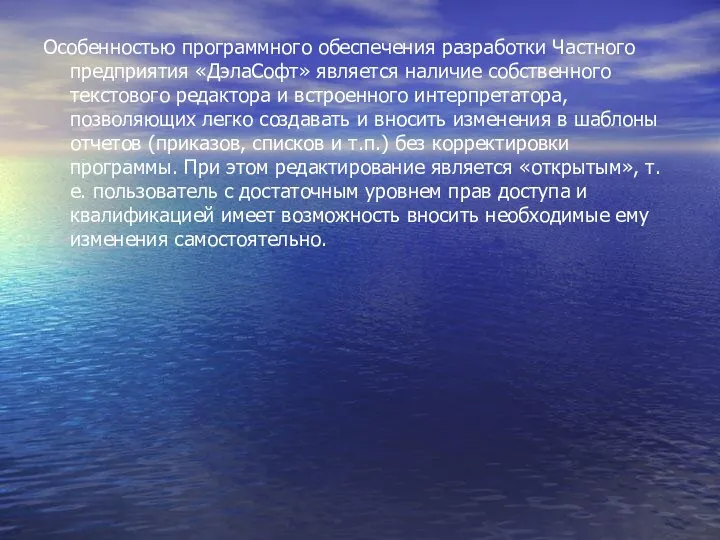 Особенностью программного обеспечения разработки Частного предприятия «ДэлаСофт» является наличие собственного текстового редактора и встроенного интерпретатора, позволяющих легко создавать и вносить изменения в шаблоны отчетов (приказов, списков и т.п.) без корректировки программы. При этом редактирование является «открытым», т. е. пользователь с достаточным уровнем прав доступа и квалификацией имеет возможность вносить необходимые ему изменения самостоятельно.